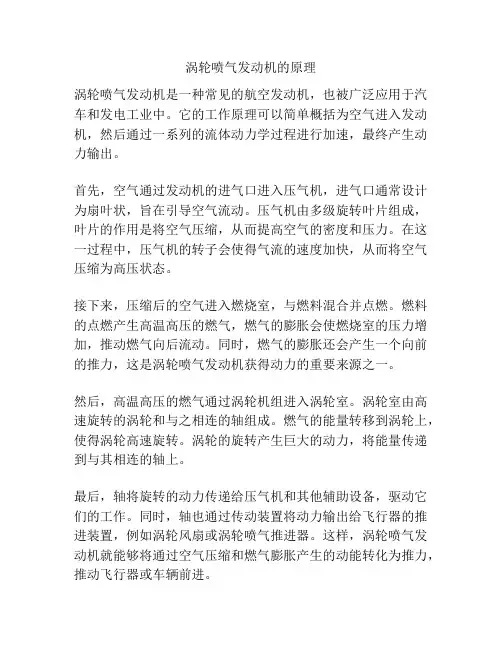 涡轮喷气发动机的原理

涡轮喷气发动机是一种常见的航空发动机，也被广泛应用于汽车和发电工业中。它的工作原理可以简单概括为空气进入发动机，然后通过一系列的流体动力学过程进行加速，最终产生动力输出。

首先，空气通过发动机的进气口进入压气机，进气口通常设计为扇叶状，旨在引导空气流动。压气机由多级旋转叶片组成，叶片的作用是将空气压缩，从而提高空气的密度和压力。在这一过程中，压气机的转子会使得气流的速度加快，从而将空气压缩为高压状态。

接下来，压缩后的空气进入燃烧室，与燃料混合并点燃。燃料的点燃产生高温高压的燃气，燃气的膨胀会使燃烧室的压力增加，推动燃气向后流动。同时，燃气的膨胀还会产生一个向前的推力，这是涡轮喷气发动机获得动力的重要来源之一。

然后，高温高压的燃气通过涡轮机组进入涡轮室。涡轮室由高速旋转的涡轮和与之相连的轴组成。燃气的能量转移到涡轮上，使得涡轮高速旋转。涡轮的旋转产生巨大的动力，将能量传递到与其相连的轴上。

最后，轴将旋转的动力传递给压气机和其他辅助设备，驱动它们的工作。同时，轴也通过传动装置将动力输出给飞行器的推进装置，例如涡轮风扇或涡轮喷气推进器。这样，涡轮喷气发动机就能够将通过空气压缩和燃气膨胀产生的动能转化为推力，推动飞行器或车辆前进。